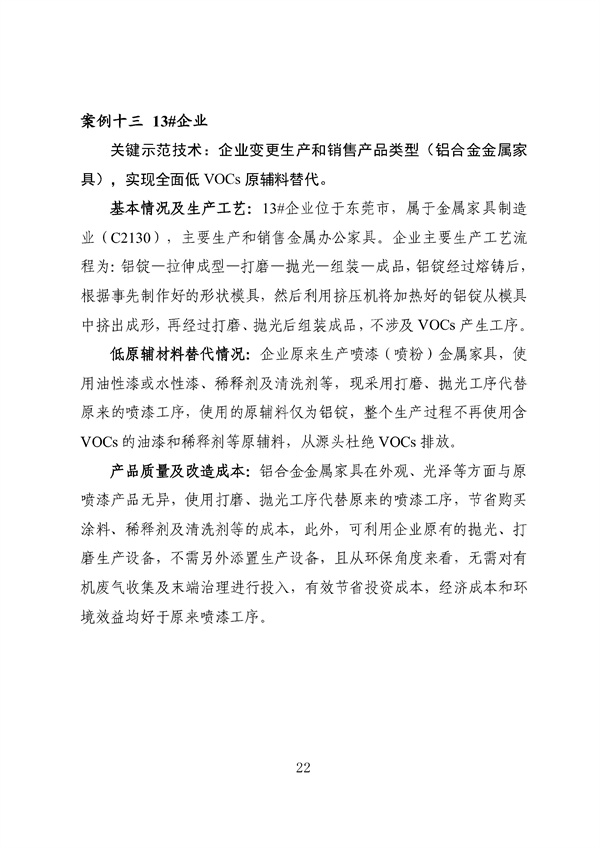 案例十三 13#企业

关键示范技术：企业变更生产和销售产品类型（铝合金金属家具），实现全面低 VOCs 原辅料替代。

基本情况及生产工艺：13#企业位于东莞市，属于金属家具制造业（C2130），主要生产和销售金属办公家具。企业主要生产工艺流程为：铝锭—拉伸成型—打磨—抛光—组装—成品，铝锭经过熔铸后，根据事先制作好的形状模具，然后利用挤压机将加热好的铝锭从模具中挤出成形，再经过打磨、抛光后组装成品，不涉及 VOCs 产生工序。

低原辅材料替代情况：企业原来生产喷漆（喷粉）金属家具，使用油性漆或水性漆、稀释剂及清洗剂等，现采用打磨、抛光工序代替原来的喷漆工序，使用的原辅料仅为铝锭，整个生产过程不再使用含 VOCs 的油漆和稀释剂等原辅料，从源头杜绝 VOCs 排放。

产品质量及改造成本：铝合金金属家具在外观、光泽等方面与原喷漆产品无异，使用打磨、抛光工序代替原来的喷漆工序，节省购买涂料、稀释剂及清洗剂等的成本，此外，可利用企业原有的抛光、打磨生产设备，不需另外添置生产设备，且从环保角度来看，无需对有机废气收集及末端治理进行投入，有效节省投资成本，经济成本和环境效益均好于原来喷漆工序。

22